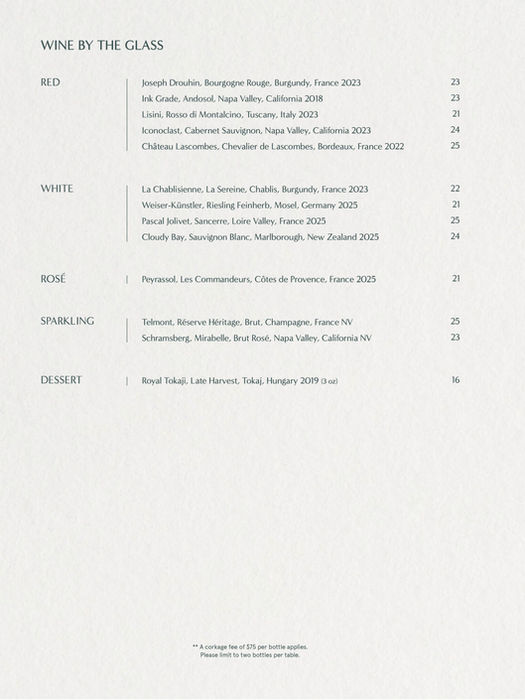 WINE BY THE GLASS

RED

Joseph Drouhin, Bourgogne Rouge, Burgundy, France 2023 23
Ink Grade, Andosol, Napa Valley, California 2018 23
Lisini, Rosso di Montalcino, Tuscany, Italy 2023 21
Iconoclast, Cabernet Sauvignon, Napa Valley, California 2023 24
Château Lascombes, Chevalier de Lascombes, Bordeaux, France 2022 25

WHITE

La Chablisienne, La Sereine, Chablis, Burgundy, France 2023 22
Weiser-Künstler, Riesling Feinherb, Mosel, Germany 2025 21
Pascal Jolivet, Sancerre, Loire Valley, France 2025 25
Cloudy Bay, Sauvignon Blanc, Marlborough, New Zealand 2025 24

ROSÉ

Peyrassol, Les Commandeurs, Côtes de Provence, France 2025 21

SPARKLING

Telmont, Réserve Héritage, Brut, Champagne, France NV 25
Schramsberg, Mirabelle, Brut Rosé, Napa Valley, California NV 23

DESSERT

Royal Tokaji, Late Harvest, Tokaj, Hungary 2019 (3 oz) 16

** A corkage fee of $75 per bottle applies.
Please limit to two bottles per table.